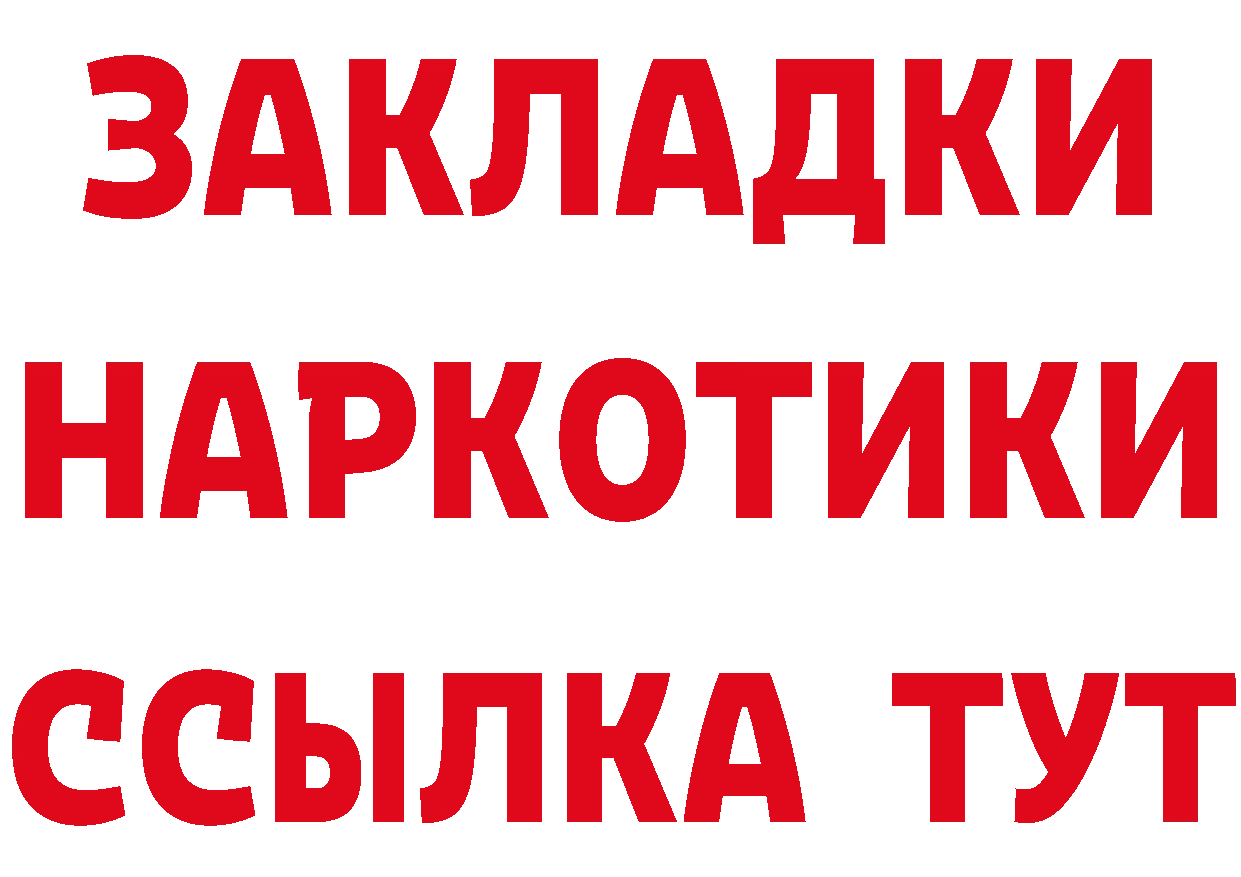 ЗАКЛАДКИ НАРКОТИКИ ССЫЛКА ТУТ